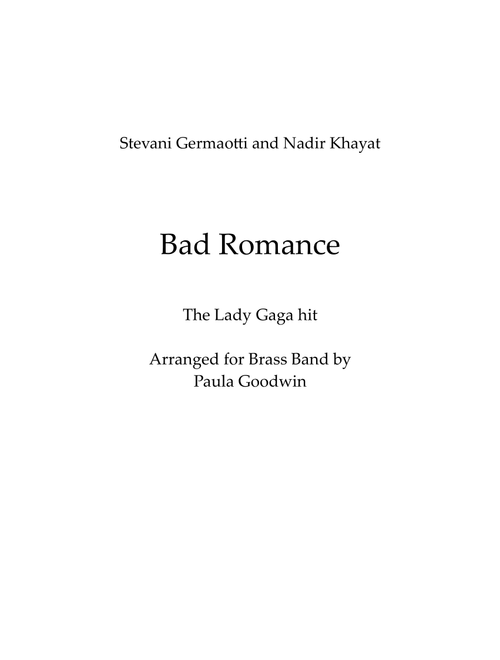 Stevani Germaotti and Nadir Khayat

Bad Romance

The Lady Gaga hit

Arranged for Brass Band by
Paula Goodwin